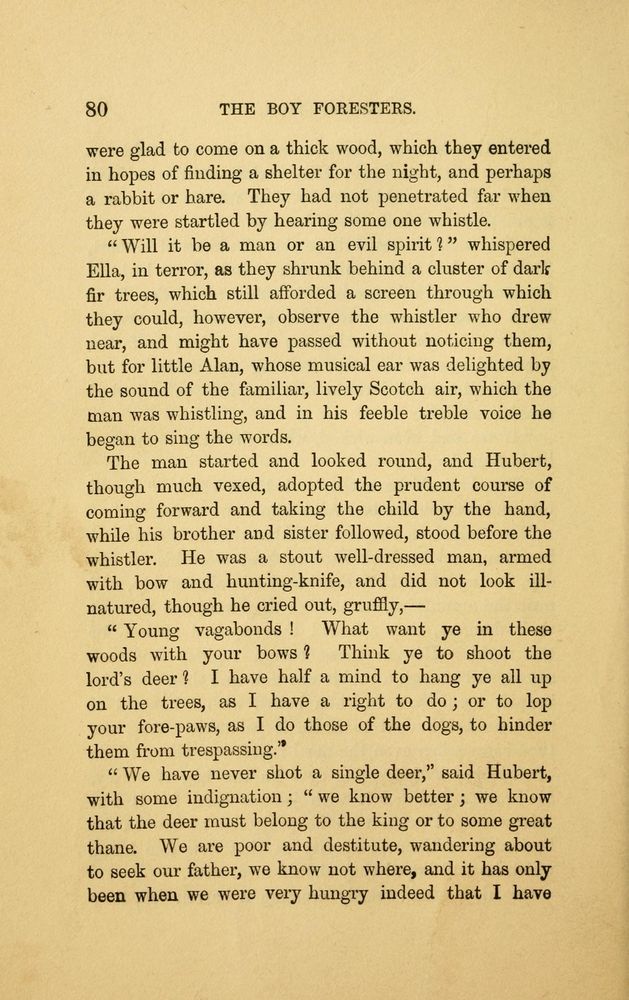 80 THE BOY FORESTERS.

were glad to come on a thick wood, which they entered in hopes of finding a shelter for the night, and perhaps a rabbit or hare. They had not penetrated far when they were startled by hearing some one whistle.

"Will it be a man or an evil spirit?" whispered Ella, in terror, as they shrunk behind a cluster of dark fir trees, which still afforded a screen through which they could, however, observe the whistler who drew near, and might have passed without noticing them, but for little Alan, whose musical ear was delighted by the sound of the familiar, lively Scotch air, which the man was whistling, and in his feeble treble voice he began to sing the words.

The man started and looked round, and Hubert, though much vexed, adopted the prudent course of coming forward and taking the child by the hand, while his brother and sister followed, stood before the whistler. He was a stout well-dressed man, armed with bow and hunting-knife, and did not look ill-natured, though he cried out, gruffly,—

"Young vagabonds! What want ye in these woods with your bows? Think ye to shoot the lord's deer? I have half a mind to hang ye all up on the trees, as I have a right to do; or to lop your fore-paws, as I do those of the dogs, to hinder them from trespassing."

"We have never shot a single deer," said Hubert, with some indignation; "we know better; we know that the deer must belong to the king or to some great thane. We are poor and destitute, wandering about to seek our father, we know not where, and it has only been when we were very hungry indeed that I have